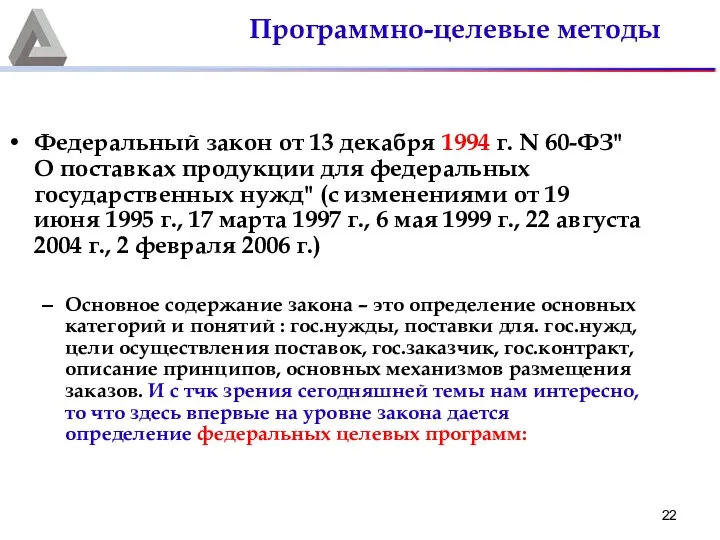 Программно-целевые методы

• Федеральный закон от 13 декабря 1994 г. N 60-ФЗ" О поставках продукции для федеральных государственных нужд" (с изменениями от 19 июня 1995 г., 17 марта 1997 г., 6 мая 1999 г., 22 августа 2004 г., 2 февраля 2006 г.)

– Основное содержание закона – это определение основных категорий и понятий : гос.нужды, поставки для. гос.нужд, цели осуществления поставок, гос.заказчик, гос.контракт, описание принципов, основных механизмов размещения заказов. И с тчк зрения сегодняшней темы нам интересно, то что здесь впервые на уровне закона дается определение федеральных целевых программ:

22